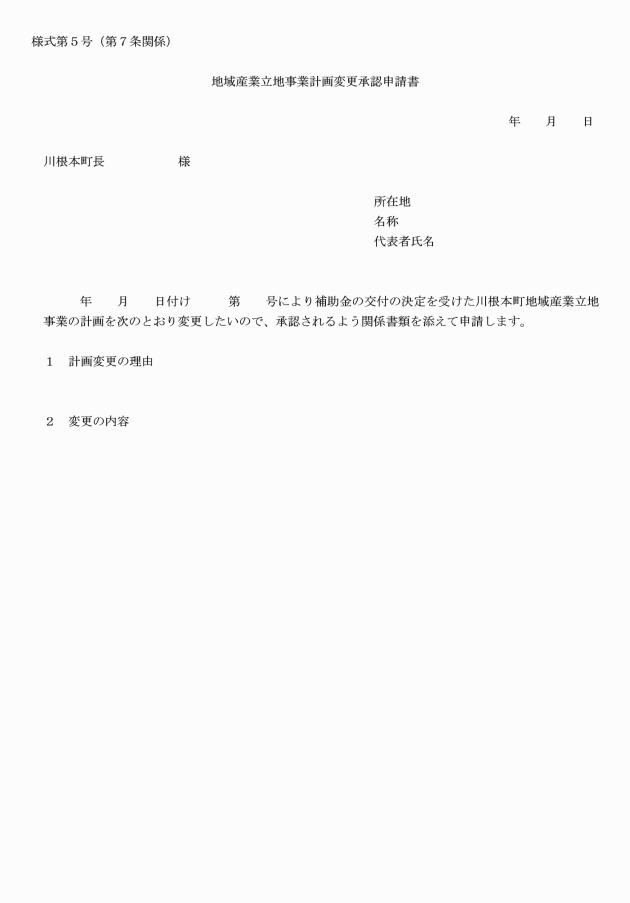 様式第５号（第７条関係）

地域産業立地事業計画変更承認申請書

年　　月　　日

川根本町長　　　　　　様

所在地
名称
代表者氏名

年　　月　　日付け　　　第　　号により補助金の交付の決定を受けた川根本町地域産業立地事業の計画を次のとおり変更したいので、承認されるよう関係書類を添えて申請します。

１　計画変更の理由

２　変更の内容